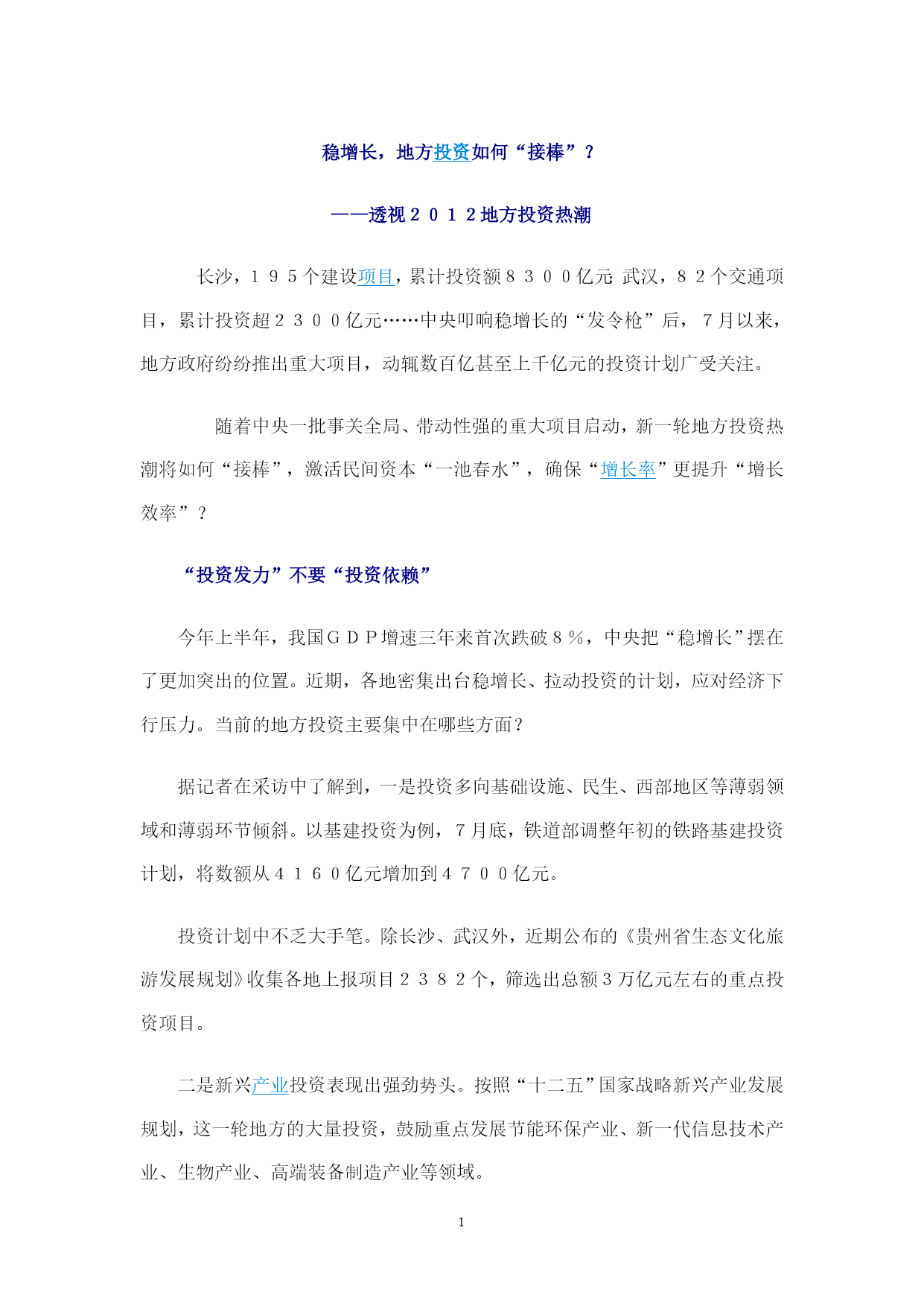 稳增长，地方投资如何“接棒”？

——透视２０１２地方投资热潮

长沙，１９５个建设项目，累计投资额８３００亿元 武汉，８２个交通项目，累计投资超２３００亿元……中央叩响稳增长的“发令枪”后，７月以来，地方政府纷纷推出重大项目，动辄数百亿甚至上千亿元的投资计划广受关注。

随着中央一批事关全局、带动性强的重大项目启动，新一轮地方投资热潮将如何“接棒”，激活民间资本“一池春水”，确保“增长率”更提升“增长效率”？

“投资发力”不要“投资依赖”

今年上半年，我国ＧＤＰ增速三年来首次跌破８％，中央把“稳增长”摆在了更加突出的位置。近期，各地密集出台稳增长、拉动投资的计划，应对经济下行压力。当前的地方投资主要集中在哪些方面？

据记者在采访中了解到，一是投资多向基础设施、民生、西部地区等薄弱领域和薄弱环节倾斜。以基建投资为例，７月底，铁道部调整年初的铁路基建投资计划，将数额从４１６０亿元增加到４７００亿元。

投资计划中不乏大手笔。除长沙、武汉外，近期公布的《贵州省生态文化旅游发展规划》收集各地上报项目２３８２个，筛选出总额３万亿元左右的重点投资项目。

二是新兴产业投资表现出强劲势头。按照“十二五”国家战略新兴产业发展规划，这一轮地方的大量投资，鼓励重点发展节能环保产业、新一代信息技术产业、生物产业、高端装备制造产业等领域。

1